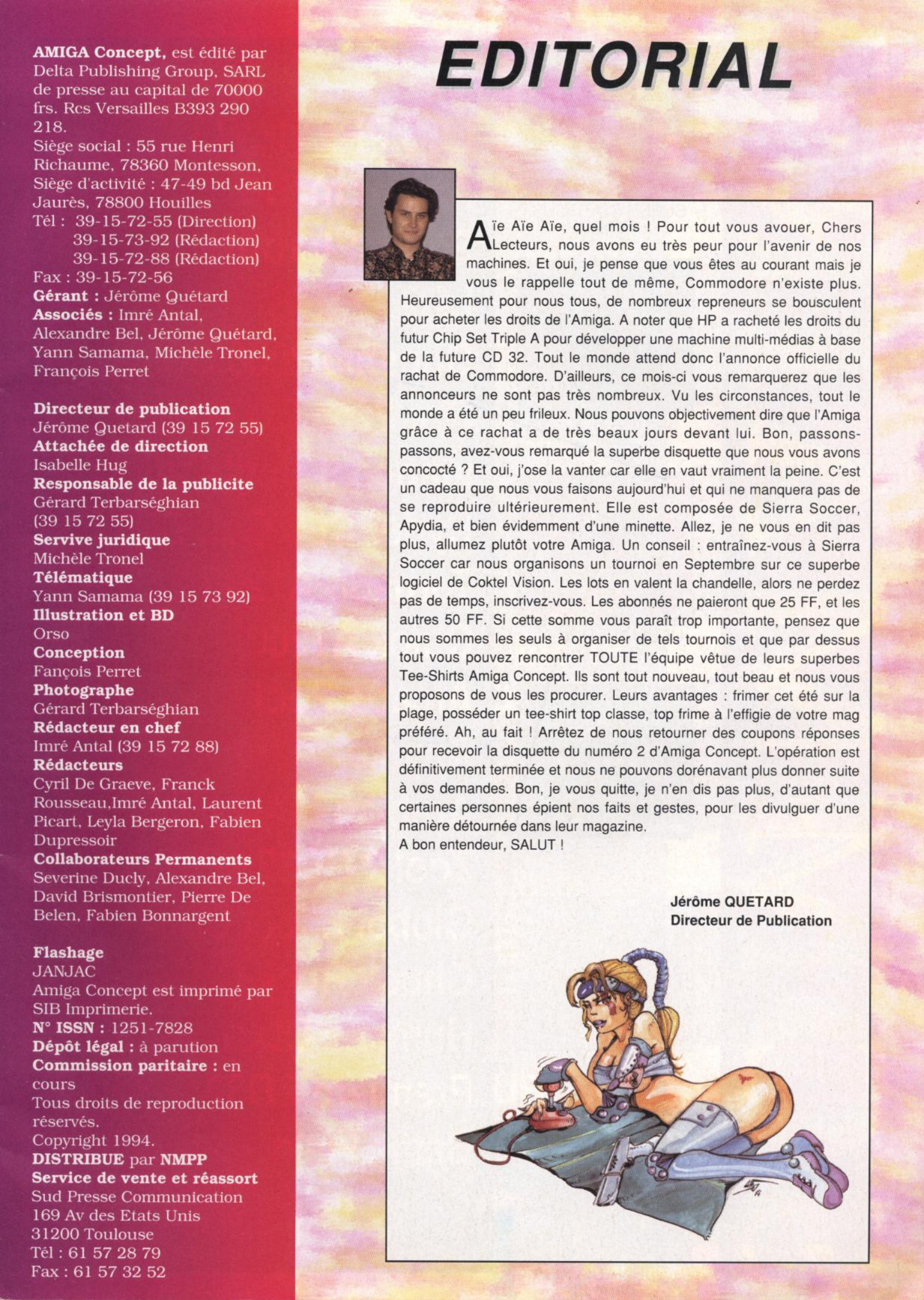 AMIGA Concept, est édité par Delta Publishing Group, SARL de presse au capital de 70000 frs. Rcs Versailles B393 290 218.
Siège social : 55 rue Henri Richaume, 78360 Montesson,
Siège d'activité : 47-49 bd Jean Jaurès, 78800 Houilles
Tél : 39-15-72-55 (Direction)
39-15-73-92 (Rédaction)
39-15-72-88 (Rédaction)
Fax : 39-15-72-56
Gérant : Jérôme Quétard
Associés : Imré Antal, Alexandre Bel, Jérôme Quétard, Yann Samama, Michèle Tronel, François Perret

Directeur de publication
Jérôme Quetard (39 15 72 55)
Attachée de direction
Isabelle Hug
Responsable de la publicite
Gérard Terbarséghian (39 15 72 55)
Servive juridique
Michèle Tronel
Télématique
Yann Samama (39 15 73 92)
Illustration et BD
Orso
Conception
Fançois Perret
Photographe
Gérard Terbarséghian
Rédacteur en chef
Imré Antal (39 15 72 88)
Rédacteurs
Cyril De Graeve, Franck Rousseau,Imré Antal, Laurent Picart, Leyla Bergeron, Fabien Dupressoir
Collaborateurs Permanents
Severine Ducly, Alexandre Bel, David Brismontier, Pierre De Belen, Fabien Bonnargent

Flashage
JANJAC
Amiga Concept est imprimé par SIB Imprimerie.
N° ISSN : 1251-7828
Dépôt légal : à parution
Commission paritaire : en cours
Tous droits de reproduction réservés.
Copyright 1994.
DISTRIBUE par NMPP
Service de vente et réassort
Sud Presse Communication
169 Av des Etats Unis
31200 Toulouse
Tél : 61 57 28 79
Fax : 61 57 32 52

EDITORIAL

Aïe Aïe Aïe, quel mois ! Pour tout vous avouer, Chers Lecteurs, nous avons eu très peur pour l'avenir de nos machines. Et oui, je pense que vous êtes au courant mais je vous le rappelle tout de même, Commodore n'existe plus. Heureusement pour nous tous, de nombreux repreneurs se bousculent pour acheter les droits de l'Amiga. A noter que HP a racheté les droits du futur Chip Set Triple A pour développer une machine multi-médias à base de la future CD 32. Tout le monde attend donc l'annonce officielle du rachat de Commodore. D'ailleurs, ce mois-ci vous remarquerez que les annonceurs ne sont pas très nombreux. Vu les circonstances, tout le monde a été un peu frileux. Nous pouvons objectivement dire que l'Amiga grâce à ce rachat a de très beaux jours devant lui. Bon, passons-passons, avez-vous remarqué la superbe disquette que nous vous avons concocté ? Et oui, j'ose la vanter car elle en vaut vraiment la peine. C'est un cadeau que nous vous faisons aujourd'hui et qui ne manquera pas de se reproduire ultérieurement. Elle est composée de Sierra Soccer, Apydia, et bien évidemment d'une minette. Allez, je ne vous en dit pas plus, allumez plutôt votre Amiga. Un conseil : entraînez-vous à Sierra Soccer car nous organisons un tournoi en Septembre sur ce superbe logiciel de Coktel Vision. Les lots en valent la chandelle, alors ne perdez pas de temps, inscrivez-vous. Les abonnés ne paieront que 25 FF, et les autres 50 FF. Si cette somme vous paraît trop importante, pensez que nous sommes les seuls à organiser de tels tournois et que par dessus tout vous pouvez rencontrer TOUTE l'équipe vêtue de leurs superbes Tee-Shirts Amiga Concept. Ils sont tout nouveau, tout beau et nous vous proposons de vous les procurer. Leurs avantages : frimer cet été sur la plage, posséder un tee-shirt top classe, top frime à l'effigie de votre mag préféré. Ah, au fait ! Arrêtez de nous retourner des coupons réponses pour recevoir la disquette du numéro 2 d'Amiga Concept. L'opération est définitivement terminée et nous ne pouvons dorénavant plus donner suite à vos demandes. Bon, je vous quitte, je n'en dis pas plus, d'autant que certaines personnes épient nos faits et gestes, pour les divulguer d'une manière détournée dans leur magazine.
A bon entendeur, SALUT !

Jérôme QUETARD
Directeur de Publication